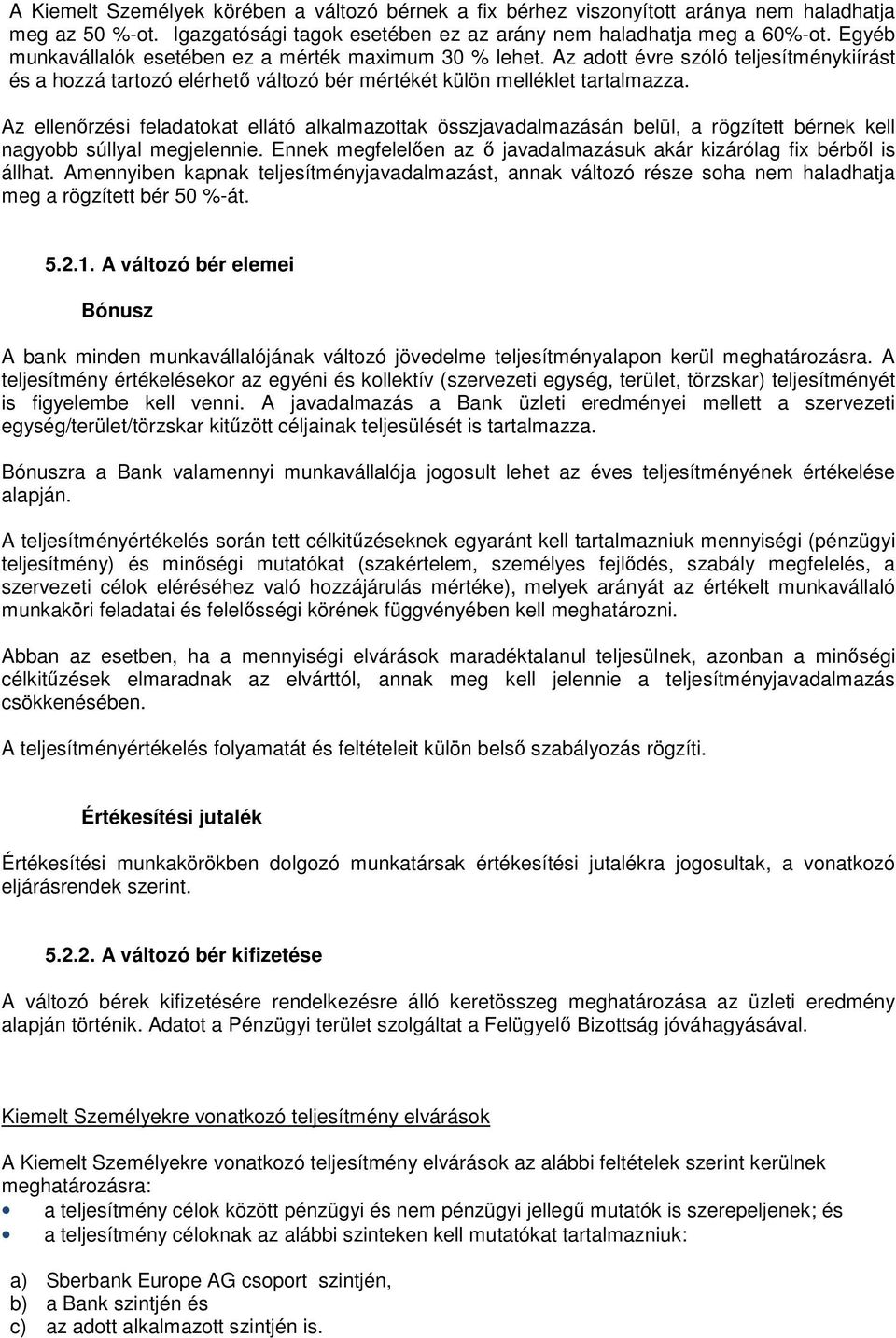 A Kiemelt Személyek körében a változó bérnek a fix bérhez viszonyított aránya nem haladhatja meg az 50 %-ot. Igazgatósági tagok esetében ez az arány nem haladhatja meg a 60%-ot. Egyéb munkavállalók esetében ez a mérték maximum 30 % lehet. Az adott évre szóló teljesítménykiírást és a hozzá tartozó elérhető változó bér mértékét külön melléklet tartalmazza.

Az ellenőrzési feladatokat ellátó alkalmazottak összjavadalmazásán belül, a rögzített bérnek kell nagyobb súllyal megjelennie. Ennek megfelelően az ő javadalmazásuk akár kizárólag fix bérből is állhat. Amennyiben kapnak teljesítményjavadalmazást, annak változó része soha nem haladhatja meg a rögzített bér 50 %-át.

5.2.1. A változó bér elemei

Bónusz

A bank minden munkavállalójának változó jövedelme teljesítményalapon kerül meghatározásra. A teljesítmény értékelésekor az egyéni és kollektív (szervezeti egység, terület, törzskar) teljesítményét is figyelembe kell venni. A javadalmazás a Bank üzleti eredményei mellett a szervezeti egység/terület/törzskar kitűzött céljainak teljesülését is tartalmazza.

Bónuszra a Bank valamennyi munkavállalója jogosult lehet az éves teljesítményének értékelése alapján.

A teljesítményértékelés során tett célkitűzéseknek egyaránt kell tartalmazniuk mennyiségi (pénzügyi teljesítmény) és minőségi mutatókat (szakértelem, személyes fejlődés, szabály megfelelés, a szervezeti célok eléréséhez való hozzájárulás mértéke), melyek arányát az értékelt munkavállaló munkaköri feladatai és felelősségi körének függvényében kell meghatározni.

Abban az esetben, ha a mennyiségi elvárások maradéktalanul teljesülnek, azonban a minőségi célkitűzések elmaradnak az elvárttól, annak meg kell jelennie a teljesítményjavadalmazás csökkenésében.

A teljesítményértékelés folyamatát és feltételeit külön belső szabályozás rögzíti.

Értékesítési jutalék

Értékesítési munkakörökben dolgozó munkatársak értékesítési jutalékra jogosultak, a vonatkozó eljárásrendek szerint.

5.2.2. A változó bér kifizetése

A változó bérek kifizetésére rendelkezésre álló keretösszeg meghatározása az üzleti eredmény alapján történik. Adatot a Pénzügyi terület szolgáltat a Felügyelő Bizottság jóváhagyásával.

Kiemelt Személyekre vonatkozó teljesítmény elvárások

A Kiemelt Személyekre vonatkozó teljesítmény elvárások az alábbi feltételek szerint kerülnek meghatározásra:
• a teljesítmény célok között pénzügyi és nem pénzügyi jellegű mutatók is szerepeljenek; és
• a teljesítmény céloknak az alábbi szinteken kell mutatókat tartalmazniuk:

a) Sberbank Europe AG csoport szintjén,
b) a Bank szintjén és
c) az adott alkalmazott szintjén is.